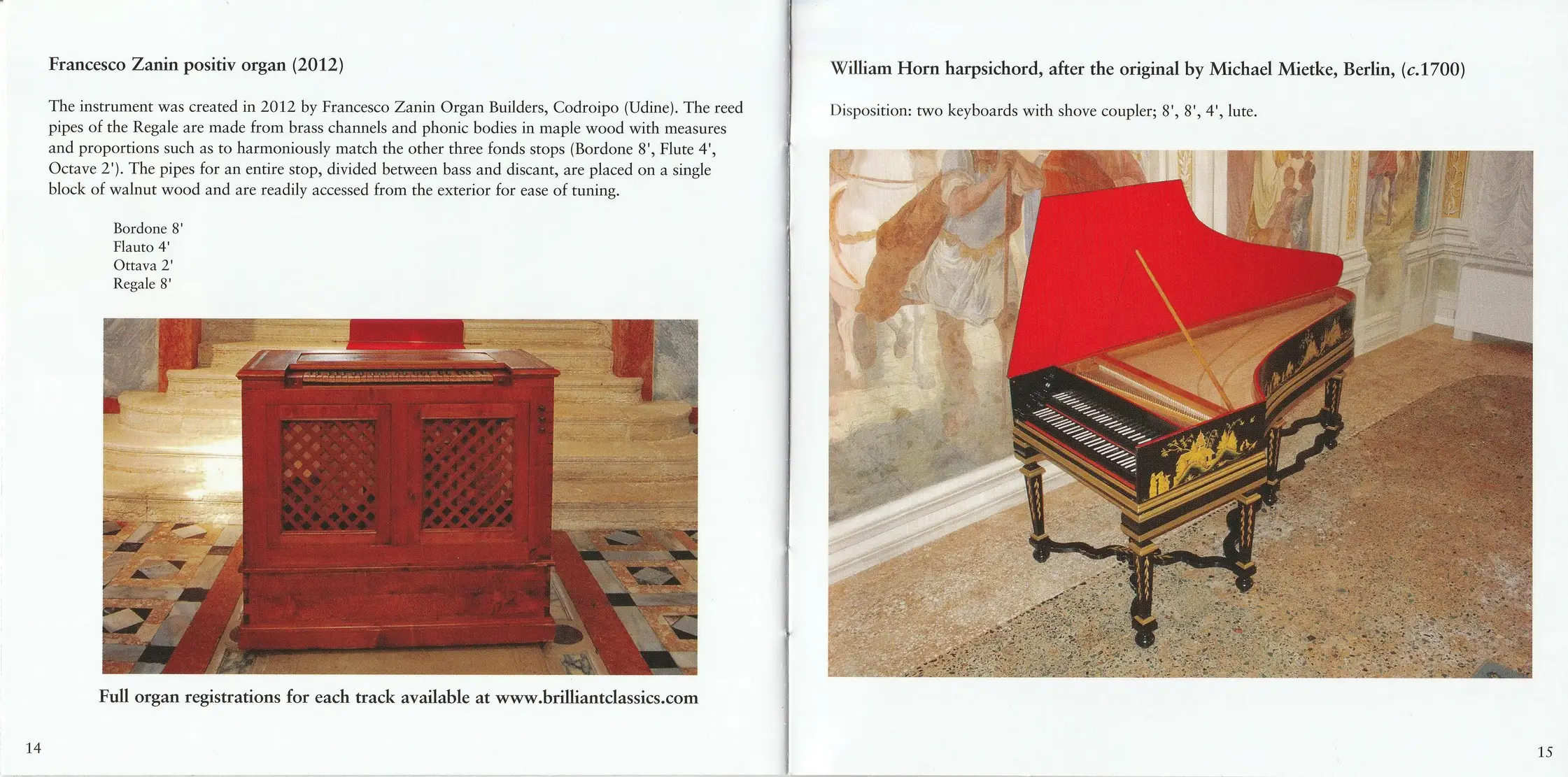 Francesco Zanin positiv organ (2012)

The instrument was created in 2012 by Francesco Zanin Organ Builders, Codroipo (Udine). The reed pipes of the Regale are made from brass channels and phonic bodies in maple wood with measures and proportions such as to harmoniously match the other three fonds stops (Bordone 8', Flute 4', Octave 2'). The pipes for an entire stop, divided between bass and discant, are placed on a single block of walnut wood and are readily accessed from the exterior for ease of tuning.

Bordone 8'
Flauto 4'
Ottava 2'
Regale 8'

Full organ registrations for each track available at www.brilliantclassics.com

14

William Horn harpsichord, after the original by Michael Mietke, Berlin, (c.1700)

Disposition: two keyboards with shove coupler; 8', 8', 4', lute.

15